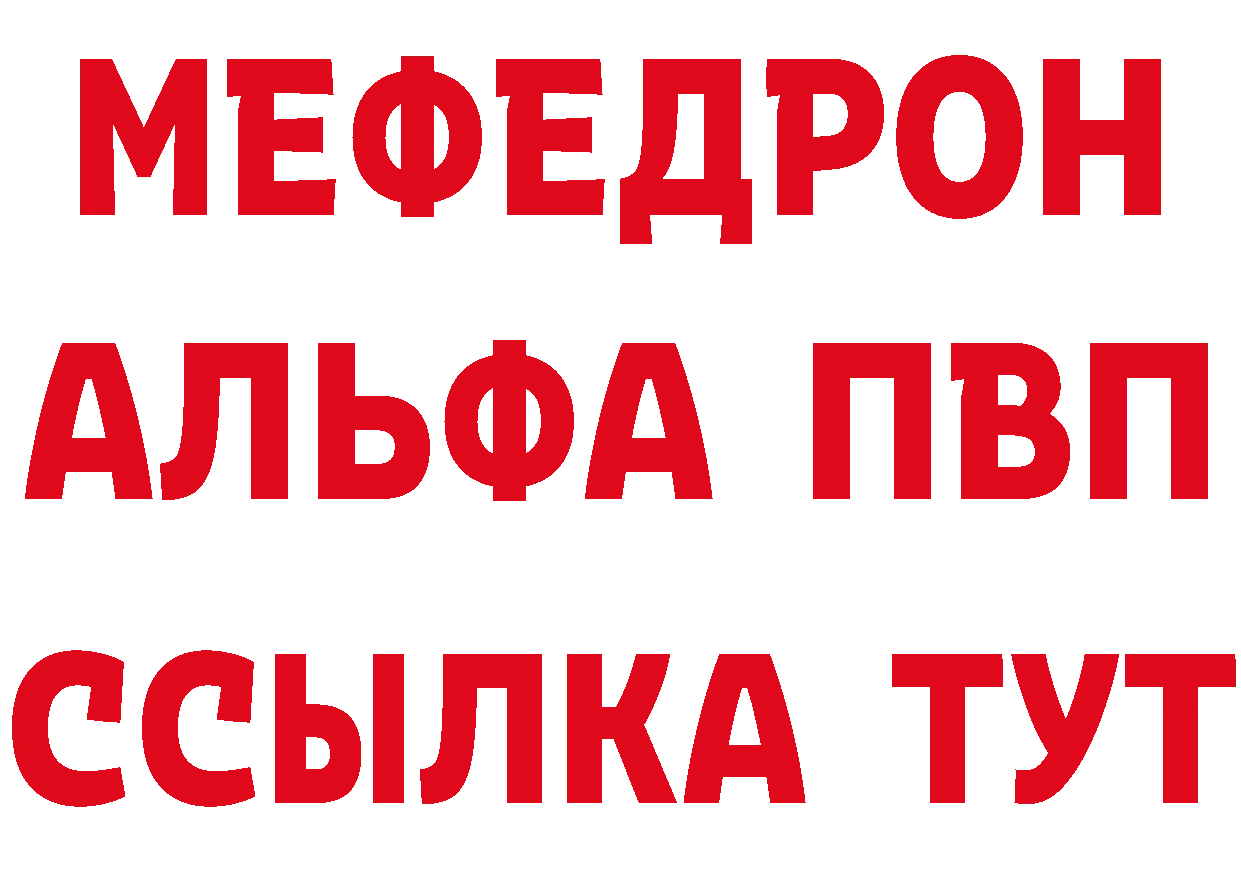 МЕФЕДРОН
АЛЬФА ПВП
ССЫЛКА ТУТ